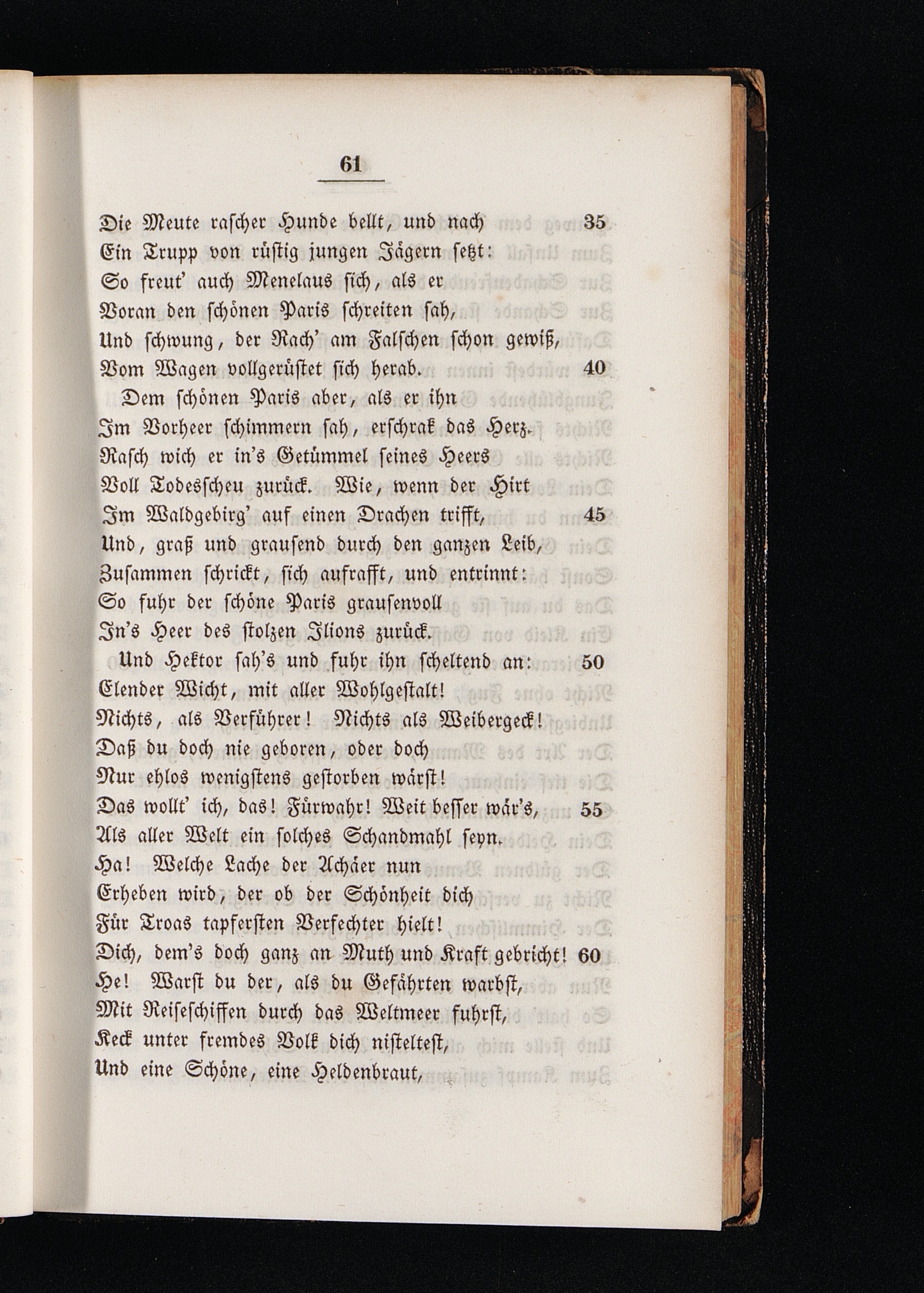 61

Die Meute rascher Hunde bellt, und nach 35
Ein Trupp von rüstig jungen Jägern setzt:
So freut' auch Menelaus sich, als er
Voran den schönen Paris schreiten sah,
Und schwung, der Rach' am Falschen schon gewiß,
Vom Wagen vollgerüstet sich herab. 40
Dem schönen Paris aber, als er ihn
Im Vorheer schimmern sah, erschrak das Herz.
Rasch wich er in's Getümmel seines Heers
Voll Todesscheu zurück. Wie, wenn der Hirt
Im Waldgebirg' auf einen Drachen trifft, 45
Und, graß und grausend durch den ganzen Leib,
Zusammen schrickt, sich aufrafft, und entrinnt:
So fuhr der schöne Paris grausenvoll
In's Heer des stolzen Ilions zurück.
Und Hektor sah's und fuhr ihn scheltend an: 50
Elender Wicht, mit aller Wohlgestalt!
Nichts, als Verführer! Nichts als Weibergeck!
Daß du doch nie geboren, oder doch
Nur ehlos wenigstens gestorben wärst!
Das wollt' ich, das! Fürwahr! Weit besser wär's, 55
Als aller Welt ein solches Schandmahl seyn.
Ha! Welche Lache der Achäer nun
Erheben wird, der ob der Schönheit dich
Für Troas tapfersten Verfechter hielt!
Dich, dem's doch ganz an Muth und Kraft gebricht! 60
He! Warst du der, als du Gefährten warbst,
Mit Reiseschiffen durch das Weltmeer fuhrst,
Keck unter fremdes Volk dich nisteltest,
Und eine Schöne, eine Heldenbraut,